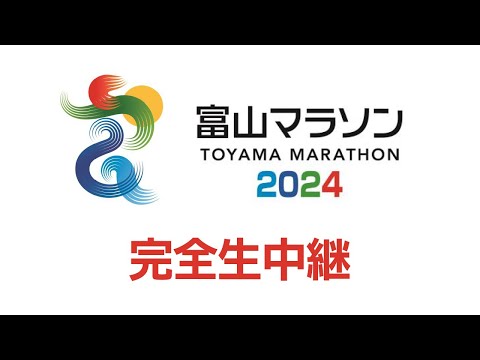 富山マラソン
TOYAMA MARATHON
2024

完全生中継